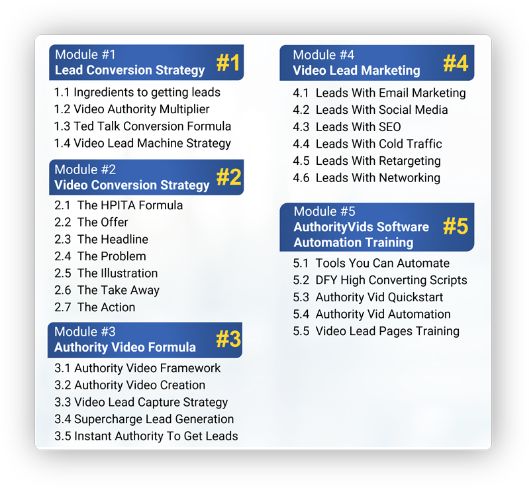 Module #1
Lead Conversion Strategy #1

1.1 Ingredients to getting leads
1.2 Video Authority Multiplier
1.3 Ted Talk Conversion Formula
1.4 Video Lead Machine Strategy

Module #2
Video Conversion Strategy #2

2.1 The HPITA Formula
2.2 The Offer
2.3 The Headline
2.4 The Problem
2.5 The Illustration
2.6 The Take Away
2.7 The Action

Module #3
Authority Video Formula #3

3.1 Authority Video Framework
3.2 Authority Video Creation
3.3 Video Lead Capture Strategy
3.4 Supercharge Lead Generation
3.5 Instant Authority To Get Leads

Module #4
Video Lead Marketing #4

4.1 Leads With Email Marketing
4.2 Leads With Social Media
4.3 Leads With SEO
4.4 Leads With Cold Traffic
4.5 Leads With Retargeting
4.6 Leads With Networking

Module #5
AuthorityVids Software Automation Training #5

5.1 Tools You Can Automate
5.2 DFY High Converting Scripts
5.3 Authority Vid Quickstart
5.4 Authority Vid Automation
5.5 Video Lead Pages Training